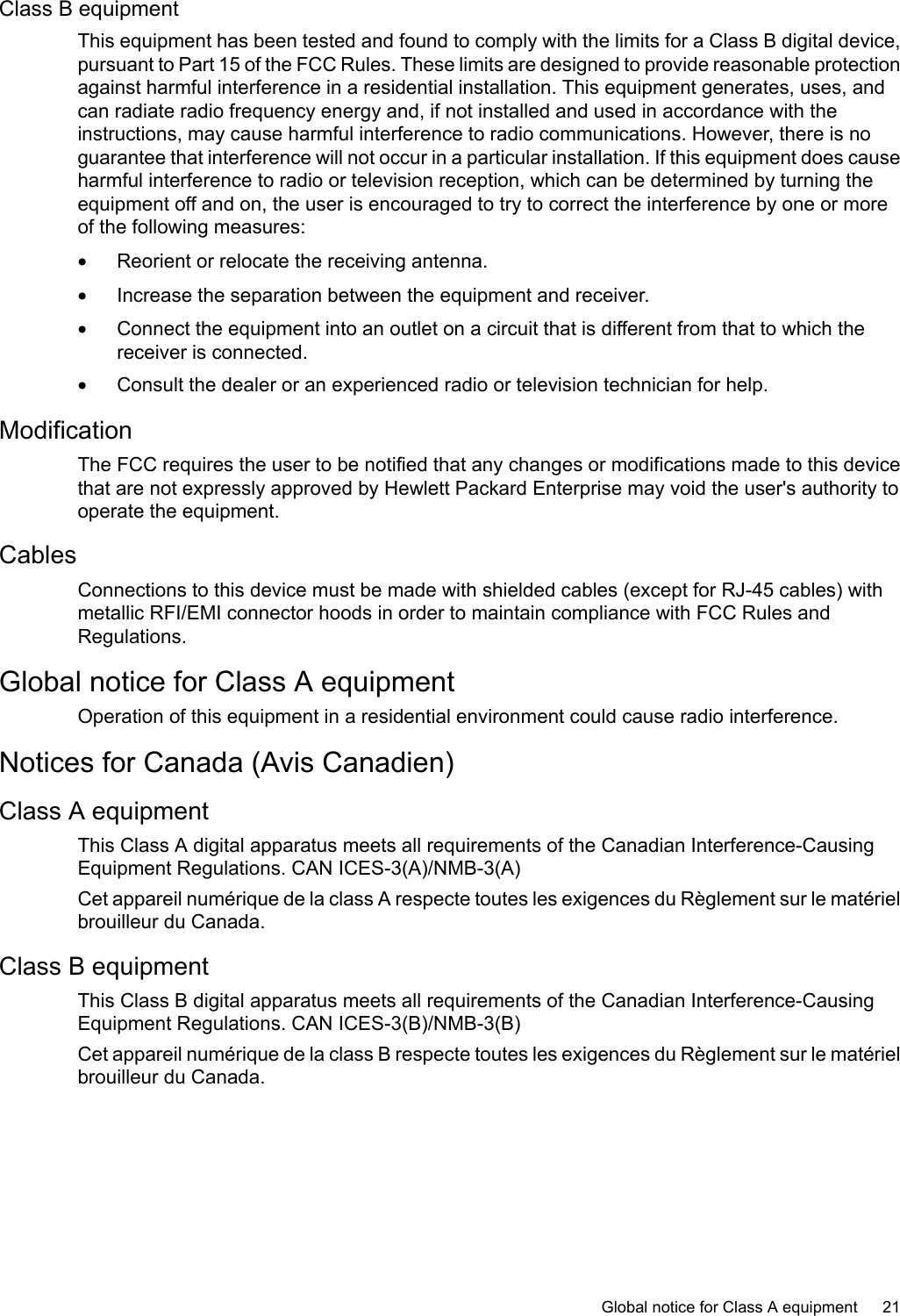 Class B equipment

This equipment has been tested and found to comply with the limits for a Class B digital device, pursuant to Part 15 of the FCC Rules. These limits are designed to provide reasonable protection against harmful interference in a residential installation. This equipment generates, uses, and can radiate radio frequency energy and, if not installed and used in accordance with the instructions, may cause harmful interference to radio communications. However, there is no guarantee that interference will not occur in a particular installation. If this equipment does cause harmful interference to radio or television reception, which can be determined by turning the equipment off and on, the user is encouraged to try to correct the interference by one or more of the following measures:

• Reorient or relocate the receiving antenna.

• Increase the separation between the equipment and receiver.

• Connect the equipment into an outlet on a circuit that is different from that to which the receiver is connected.

• Consult the dealer or an experienced radio or television technician for help.

Modification

The FCC requires the user to be notified that any changes or modifications made to this device that are not expressly approved by Hewlett Packard Enterprise may void the user's authority to operate the equipment.

Cables

Connections to this device must be made with shielded cables (except for RJ-45 cables) with metallic RFI/EMI connector hoods in order to maintain compliance with FCC Rules and Regulations.

Global notice for Class A equipment

Operation of this equipment in a residential environment could cause radio interference.

Notices for Canada (Avis Canadien)

Class A equipment

This Class A digital apparatus meets all requirements of the Canadian Interference-Causing Equipment Regulations. CAN ICES-3(A)/NMB-3(A)

Cet appareil numérique de la class A respecte toutes les exigences du Règlement sur le matériel brouilleur du Canada.

Class B equipment

This Class B digital apparatus meets all requirements of the Canadian Interference-Causing Equipment Regulations. CAN ICES-3(B)/NMB-3(B)

Cet appareil numérique de la class B respecte toutes les exigences du Règlement sur le matériel brouilleur du Canada.

Global notice for Class A equipment 21